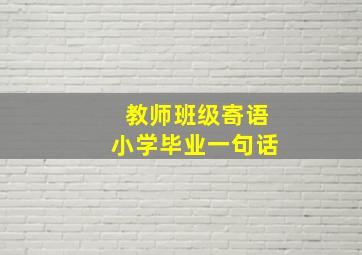 教师班级寄语
小学毕业一句话